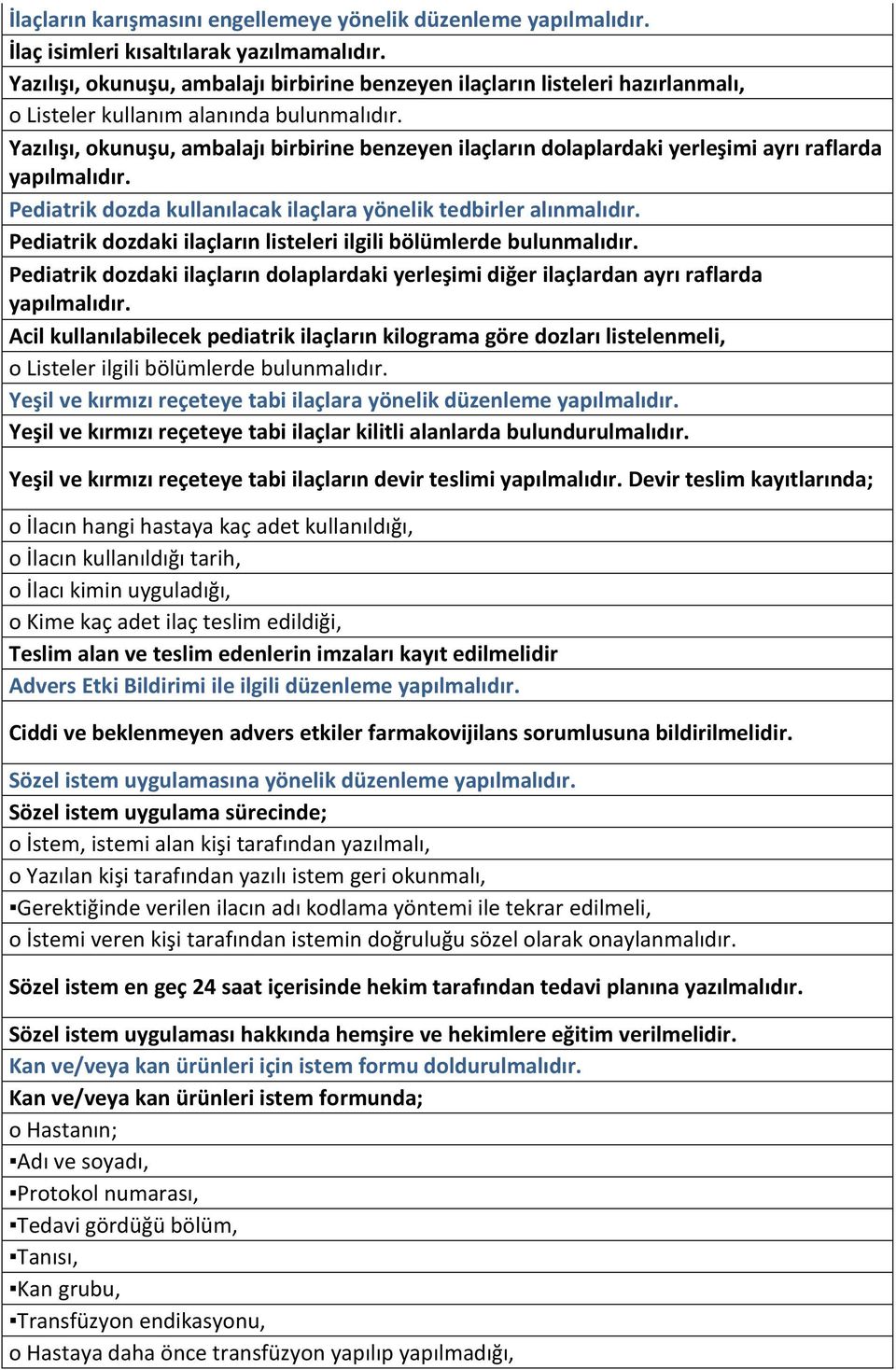 İlaçların karışmasını engellemeye yönelik düzenleme yapılmalıdır.

İlaç isimleri kısaltılarak yazılmamalıdır.

Yazılışı, okunuşu, ambalajı birbirine benzeyen ilaçların listeleri hazırlanmalı,

o Listeler kullanım alanında bulunmalıdır.

Yazılışı, okunuşu, ambalajı birbirine benzeyen ilaçların dolaplardaki yerleşimi ayrı raflarda yapılmalıdır.

Pediatrik dozda kullanılacak ilaçlara yönelik tedbirler alınmalıdır.

Pediatrik dozdaki ilaçların listeleri ilgili bölümlerde bulunmalıdır.

Pediatrik dozdaki ilaçların dolaplardaki yerleşimi diğer ilaçlardan ayrı raflarda yapılmalıdır.

Acil kullanılabilecek pediatrik ilaçların kilograma göre dozları listelenmeli,

o Listeler ilgili bölümlerde bulunmalıdır.

Yeşil ve kırmızı reçeteye tabi ilaçlara yönelik düzenleme yapılmalıdır.

Yeşil ve kırmızı reçeteye tabi ilaçlar kilitli alanlarda bulundurulmalıdır.

Yeşil ve kırmızı reçeteye tabi ilaçların devir teslimi yapılmalıdır. Devir teslim kayıtlarında;

o İlacın hangi hastaya kaç adet kullanıldığı,

o İlacın kullanıldığı tarih,

o İlacı kimin uyguladığı,

o Kime kaç adet ilaç teslim edildiği,

Teslim alan ve teslim edenlerin imzaları kayıt edilmelidir

Advers Etki Bildirimi ile ilgili düzenleme yapılmalıdır.

Ciddi ve beklenmeyen advers etkiler farmakovijilans sorumlusuna bildirilmelidir.

Sözel istem uygulamasına yönelik düzenleme yapılmalıdır.

Sözel istem uygulama sürecinde;

o İstem, istemi alan kişi tarafından yazılmalı,

o Yazılan kişi tarafından yazılı istem geri okunmalı,

▪Gerektiğinde verilen ilacın adı kodlama yöntemi ile tekrar edilmeli,

o İstemi veren kişi tarafından istemin doğruluğu sözel olarak onaylanmalıdır.

Sözel istem en geç 24 saat içerisinde hekim tarafından tedavi planına yazılmalıdır.

Sözel istem uygulaması hakkında hemşire ve hekimlere eğitim verilmelidir.

Kan ve/veya kan ürünleri için istem formu doldurulmalıdır.

Kan ve/veya kan ürünleri istem formunda;

o Hastanın;

▪Adı ve soyadı,

▪Protokol numarası,

▪Tedavi gördüğü bölüm,

▪Tanısı,

▪Kan grubu,

▪Transfüzyon endikasyonu,

o Hastaya daha önce transfüzyon yapılıp yapılmadığı,